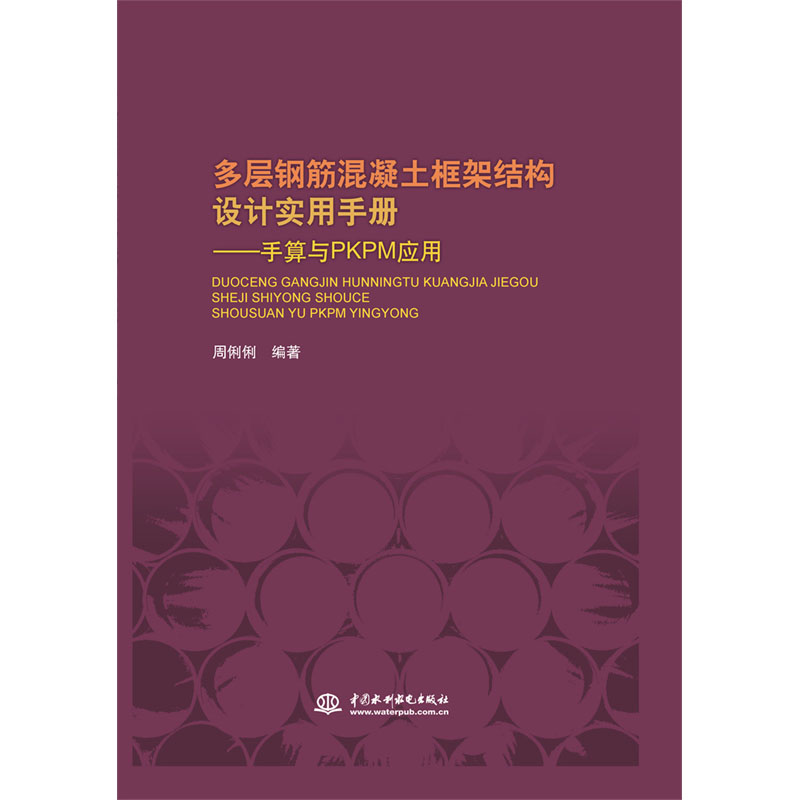 多层钢筋混凝土框架结构
设计实用手册
——手算与PKPM应用

DUOCENG GANGJIN HUNNINGTU KUANGJIA JIEGOU
SHEJI SHIYONG SHOUCE
SHOUSUAN YU PKPM YINGYONG

周俐俐 编著

中国水利水电出版社
www.waterpub.com.cn